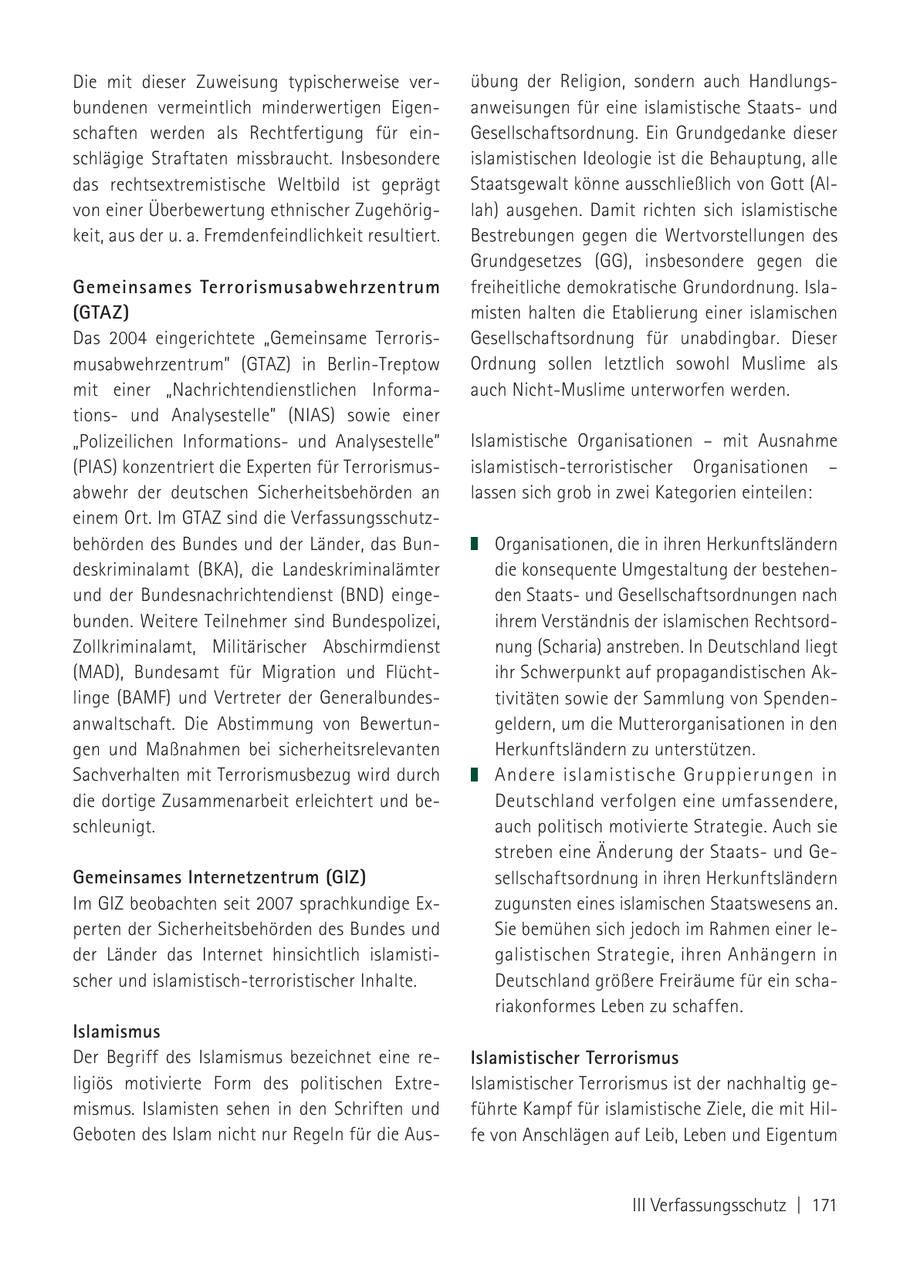 Die mit dieser Zuweisung typischerweise verbundenen vermeintlich minderwertigen Eigenschaften werden als Rechtfertigung für einschlägige Straftaten missbraucht. Insbesondere das rechtsextremistische Weltbild ist geprägt von einer Überbewertung ethnischer Zugehörigkeit, aus der u. a. Fremdenfeindlichkeit resultiert.

Gemeinsames Terrorismusabwehrzentrum (GTAZ)
Das 2004 eingerichtete „Gemeinsame Terrorismusabwehrzentrum" (GTAZ) in Berlin-Treptow mit einer „Nachrichtendienstlichen Informations- und Analysestelle" (NIAS) sowie einer „Polizeilichen Informations- und Analysestelle" (PIAS) konzentriert die Experten für Terrorismusabwehr der deutschen Sicherheitsbehörden an einem Ort. Im GTAZ sind die Verfassungsschutzbehörden des Bundes und der Länder, das Bundeskriminalamt (BKA), die Landeskriminalämter und der Bundesnachrichtendienst (BND) eingebunden. Weitere Teilnehmer sind Bundespolizei, Zollkriminalamt, Militärischer Abschirmdienst (MAD), Bundesamt für Migration und Flüchtlinge (BAMF) und Vertreter der Generalbundesanwaltschaft. Die Abstimmung von Bewertungen und Maßnahmen bei sicherheitsrelevanten Sachverhalten mit Terrorismusbezug wird durch die dortige Zusammenarbeit erleichtert und beschleunigt.

Gemeinsames Internetzentrum (GIZ)
Im GIZ beobachten seit 2007 sprachkundige Experten der Sicherheitsbehörden des Bundes und der Länder das Internet hinsichtlich islamistischer und islamistisch-terroristischer Inhalte.

Islamismus
Der Begriff des Islamismus bezeichnet eine religiös motivierte Form des politischen Extremismus. Islamisten sehen in den Schriften und Geboten des Islam nicht nur Regeln für die Ausübung der Religion, sondern auch Handlungsanweisungen für eine islamistische Staats- und Gesellschaftsordnung. Ein Grundgedanke dieser islamistischen Ideologie ist die Behauptung, alle Staatsgewalt könne ausschließlich von Gott (Allah) ausgehen. Damit richten sich islamistische Bestrebungen gegen die Wertvorstellungen des Grundgesetzes (GG), insbesondere gegen die freiheitliche demokratische Grundordnung. Islamisten halten die Etablierung einer islamischen Gesellschaftsordnung für unabdingbar. Dieser Ordnung sollen letztlich sowohl Muslime als auch Nicht-Muslime unterworfen werden.

Islamistische Organisationen – mit Ausnahme islamistisch-terroristischer Organisationen – lassen sich grob in zwei Kategorien einteilen:

Organisationen, die in ihren Herkunftsländern die konsequente Umgestaltung der bestehenden Staats- und Gesellschaftsordnungen nach ihrem Verständnis der islamischen Rechtsordnung (Scharia) anstreben. In Deutschland liegt ihr Schwerpunkt auf propagandistischen Aktivitäten sowie der Sammlung von Spendengeldern, um die Mutterorganisationen in den Herkunftsländern zu unterstützen.
Andere islamistische Gruppierungen in Deutschland verfolgen eine umfassendere, auch politisch motivierte Strategie. Auch sie streben eine Änderung der Staats- und Gesellschaftsordnung in ihren Herkunftsländern zugunsten eines islamischen Staatswesens an. Sie bemühen sich jedoch im Rahmen einer legalistischen Strategie, ihren Anhängern in Deutschland größere Freiräume für ein schariakonformes Leben zu schaffen.

Islamistischer Terrorismus
Islamistischer Terrorismus ist der nachhaltig geführte Kampf für islamistische Ziele, die mit Hilfe von Anschlägen auf Leib, Leben und Eigentum

III Verfassungsschutz | 171